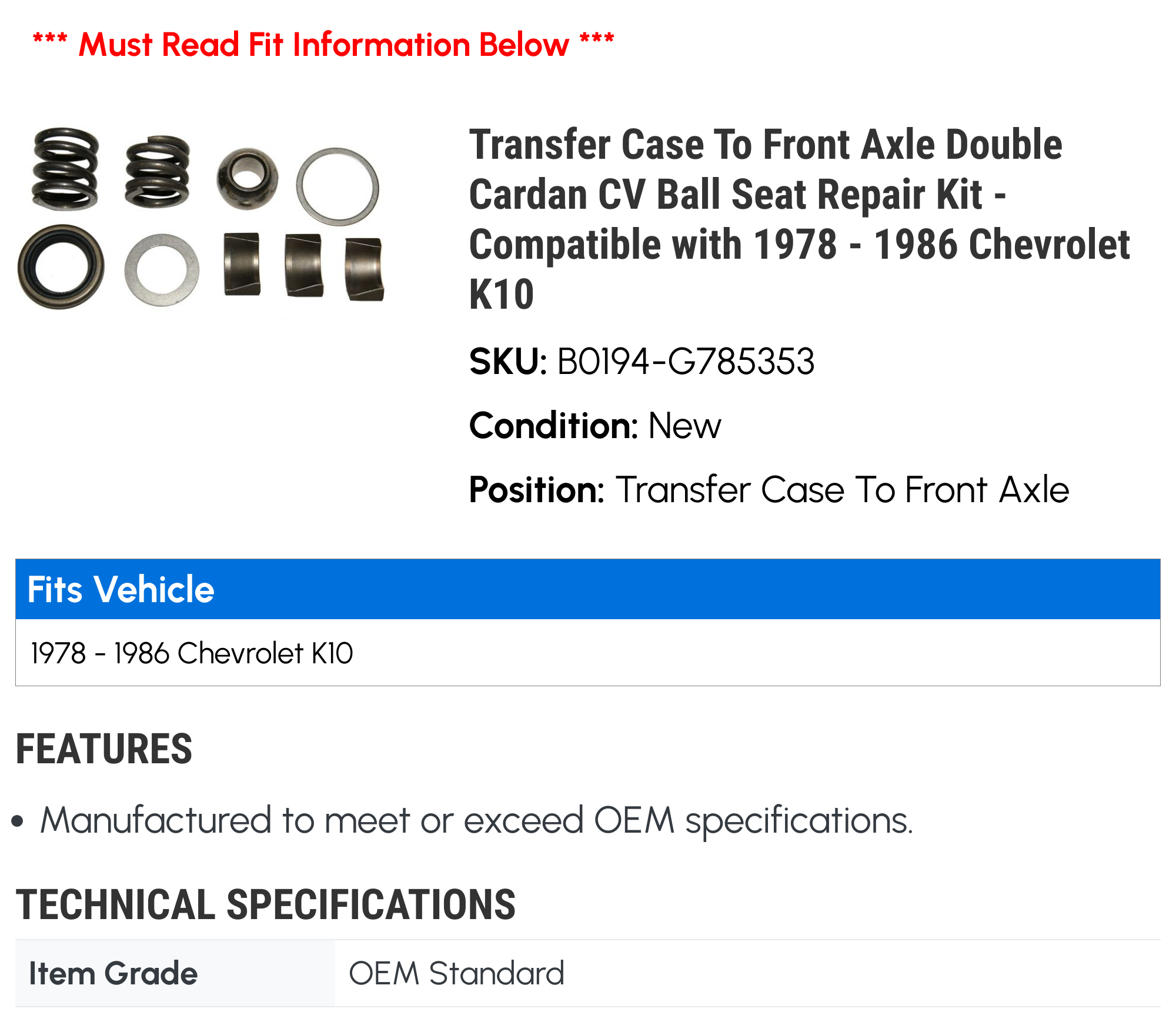 *** Must Read Fit Information Below ***

Transfer Case To Front Axle Double Cardan CV Ball Seat Repair Kit - Compatible with 1978 - 1986 Chevrolet K10

SKU: B0194-G785353

Condition: New

Position: Transfer Case To Front Axle

Fits Vehicle

1978 - 1986 Chevrolet K10

FEATURES

• Manufactured to meet or exceed OEM specifications.

TECHNICAL SPECIFICATIONS

| Item Grade | OEM Standard |
|---|---|